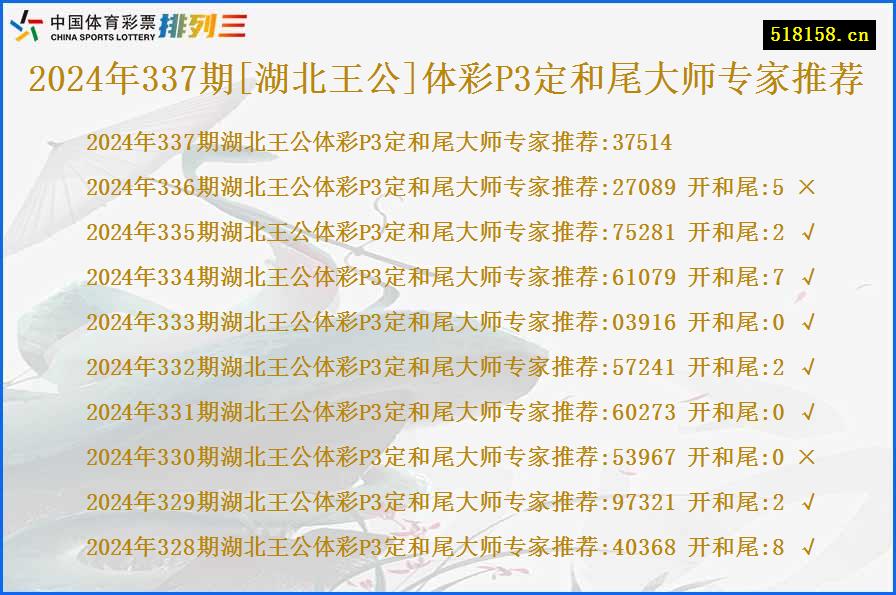 中国体育彩票 CHINA SPORTS LOTTERY 排列三

518158.cn

2024年337期[湖北王公]体彩P3定和尾大师专家推荐

2024年337期湖北王公体彩P3定和尾大师专家推荐:37514
2024年336期湖北王公体彩P3定和尾大师专家推荐:27089 开和尾:5 ×
2024年335期湖北王公体彩P3定和尾大师专家推荐:75281 开和尾:2 √
2024年334期湖北王公体彩P3定和尾大师专家推荐:61079 开和尾:7 √
2024年333期湖北王公体彩P3定和尾大师专家推荐:03916 开和尾:0 √
2024年332期湖北王公体彩P3定和尾大师专家推荐:57241 开和尾:2 √
2024年331期湖北王公体彩P3定和尾大师专家推荐:60273 开和尾:0 √
2024年330期湖北王公体彩P3定和尾大师专家推荐:53967 开和尾:0 ×
2024年329期湖北王公体彩P3定和尾大师专家推荐:97321 开和尾:2 √
2024年328期湖北王公体彩P3定和尾大师专家推荐:40368 开和尾:8 √